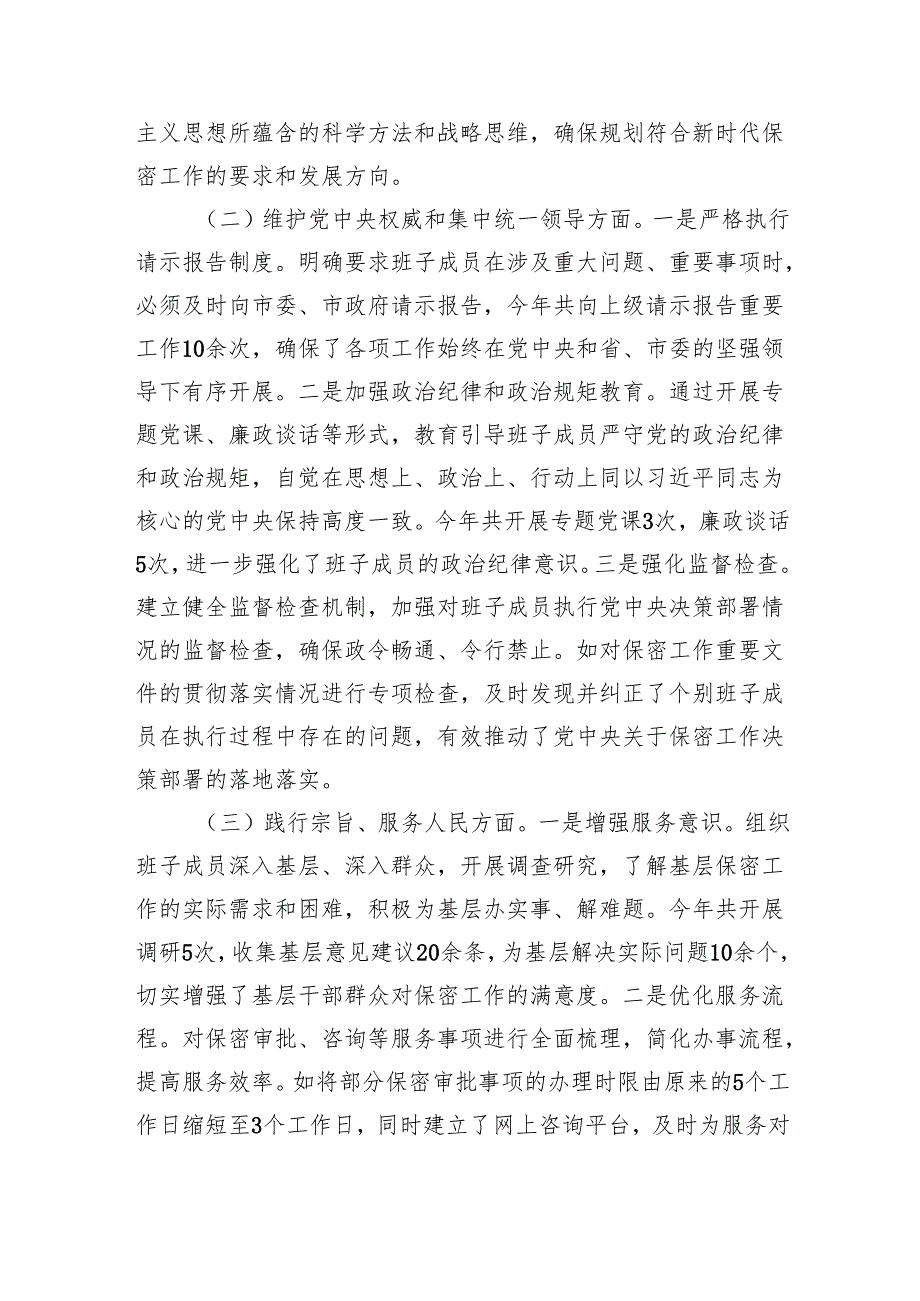 主义思想所蕴含的科学方法和战略思维，确保规划符合新时代保密工作的要求和发展方向。

（二）维护党中央权威和集中统一领导方面。一是严格执行请示报告制度。明确要求班子成员在涉及重大问题、重要事项时，必须及时向市委、市政府请示报告，今年共向上级请示报告重要工作10余次，确保了各项工作始终在党中央和省、市委的坚强领导下有序开展。二是加强政治纪律和政治规矩教育。通过开展专题党课、廉政谈话等形式，教育引导班子成员严守党的政治纪律和政治规矩，自觉在思想上、政治上、行动上同以习近平同志为核心的党中央保持高度一致。今年共开展专题党课3次，廉政谈话5次，进一步强化了班子成员的政治纪律意识。三是强化监督检查。建立健全监督检查机制，加强对班子成员执行党中央决策部署情况的监督检查，确保政令畅通、令行禁止。如对保密工作重要文件的贯彻落实情况进行专项检查，及时发现并纠正了个别班子成员在执行过程中存在的问题，有效推动了党中央关于保密工作决策部署的落地落实。

（三）践行宗旨、服务人民方面。一是增强服务意识。组织班子成员深入基层、深入群众，开展调查研究，了解基层保密工作的实际需求和困难，积极为基层办实事、解难题。今年共开展调研5次，收集基层意见建议20余条，为基层解决实际问题10余个，切实增强了基层干部群众对保密工作的满意度。二是优化服务流程。对保密审批、咨询等服务事项进行全面梳理，简化办事流程，提高服务效率。如将部分保密审批事项的办理时限由原来的5个工作日缩短至3个工作日，同时建立了网上咨询平台，及时为服务对